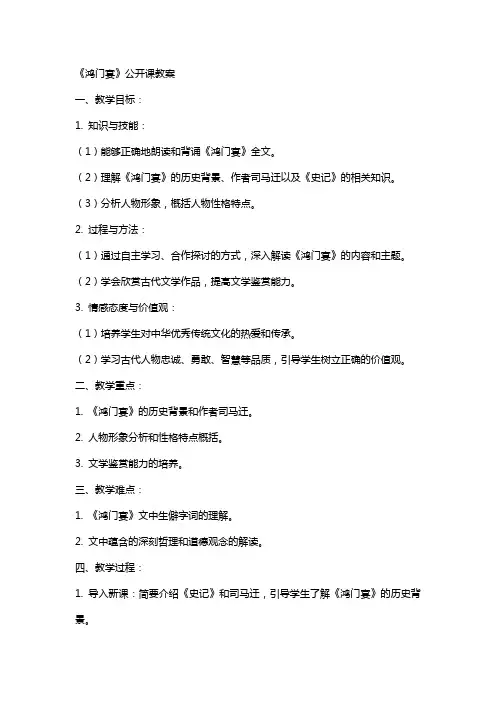 《鸿门宴》公开课教案

一、教学目标：

1. 知识与技能：

（1）能够正确地朗读和背诵《鸿门宴》全文。

（2）理解《鸿门宴》的历史背景、作者司马迁以及《史记》的相关知识。

（3）分析人物形象，概括人物性格特点。

2. 过程与方法：

（1）通过自主学习、合作探讨的方式，深入解读《鸿门宴》的内容和主题。

（2）学会欣赏古代文学作品，提高文学鉴赏能力。

3. 情感态度与价值观：

（1）培养学生对中华优秀传统文化的热爱和传承。

（2）学习古代人物忠诚、勇敢、智慧等品质，引导学生树立正确的价值观。

二、教学重点：

1. 《鸿门宴》的历史背景和作者司马迁。

2. 人物形象分析和性格特点概括。

3. 文学鉴赏能力的培养。

三、教学难点：

1. 《鸿门宴》文中生僻字词的理解。

2. 文中蕴含的深刻哲理和道德观念的解读。

四、教学过程：

1. 导入新课：简要介绍《史记》和司马迁，引导学生了解《鸿门宴》的历史背景。